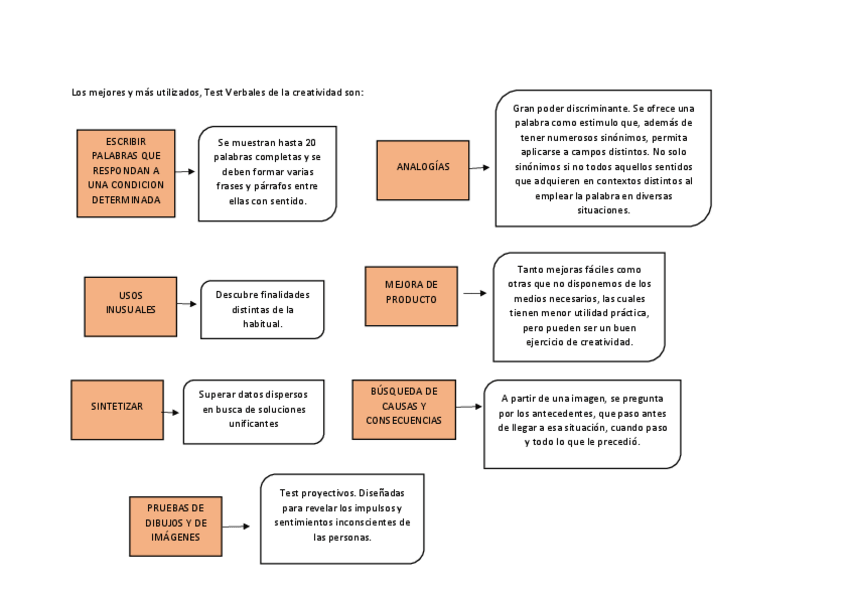 Los mejores y más utilizados, Test Verbales de la creatividad son:

ESCRIBIR PALABRAS QUE RESPONDAN A UNA CONDICION DETERMINADA

Se muestran hasta 20 palabras completas y se deben formar varias frases y párrafos entre ellas con sentido.

ANALOGÍAS

Gran poder discriminante. Se ofrece una palabra como estimulo que, además de tener numerosos sinónimos, permita aplicarse a campos distintos. No solo sinónimos si no todos aquellos sentidos que adquieren en contextos distintos al emplear la palabra en diversas situaciones.

USOS INUSUALES

Descubre finalidades distintas de la habitual.

MEJORA DE PRODUCTO

Tanto mejoras fáciles como otras que no disponemos de los medios necesarios, las cuales tienen menor utilidad práctica, pero pueden ser un buen ejercicio de creatividad.

SINTETIZAR

Superar datos dispersos en busca de soluciones unificantes

BÚSQUEDA DE CAUSAS Y CONSECUENCIAS

A partir de una imagen, se pregunta por los antecedentes, que paso antes de llegar a esa situación, cuando paso y todo lo que le precedió.

PRUEBAS DE DIBUJOS Y DE IMÁGENES

Test proyectivos. Diseñadas para revelar los impulsos y sentimientos inconscientes de las personas.